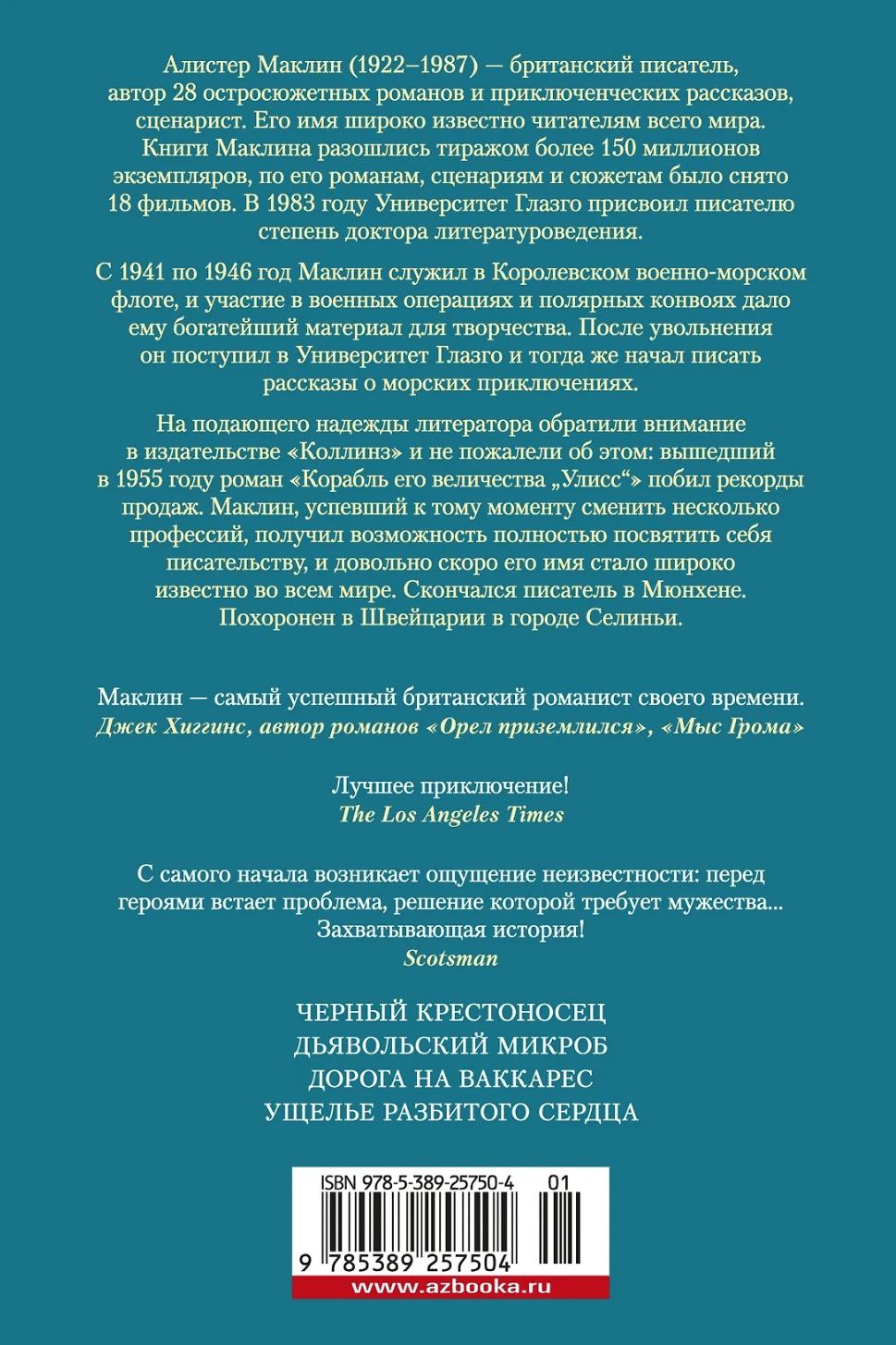 Алистер Маклин (1922–1987) — британский писатель, автор 28 остросюжетных романов и приключенческих рассказов, сценарист. Его имя широко известно читателям всего мира. Книги Маклина разошлись тиражом более 150 миллионов экземпляров, по его романам, сценариям и сюжетам было снято 18 фильмов. В 1983 году Университет Глазго присвоил писателю степень доктора литературоведения.

С 1941 по 1946 год Маклин служил в Королевском военно-морском флоте, и участие в военных операциях и полярных конвоях дало ему богатейший материал для творчества. После увольнения он поступил в Университет Глазго и тогда же начал писать рассказы о морских приключениях.

На подающего надежды литератора обратили внимание в издательстве «Коллинз» и не пожалели об этом: вышедший в 1955 году роман «Корабль его величества „Улисс“» побил рекорды продаж. Маклин, успевший к тому моменту сменить несколько профессий, получил возможность полностью посвятить себя писательству, и довольно скоро его имя стало широко известно во всем мире. Скончался писатель в Мюнхене. Похоронен в Швейцарии в городе Селиньи.

Маклин — самый успешный британский романист своего времени.
Джек Хиггинс, автор романов «Орел приземлился», «Мыс Грома»

Лучшее приключение!
The Los Angeles Times

С самого начала возникает ощущение неизвестности: перед героями встает проблема, решение которой требует мужества... Захватывающая история!
Scotsman

ЧЕРНЫЙ КРЕСТОНОСЕЦ
ДЬЯВОЛЬСКИЙ МИКРОБ
ДОРОГА НА ВАККАРЕС
УЩЕЛЬЕ РАЗБИТОГО СЕРДЦА

ISBN 978-5-389-25750-4 01
9 785389 257504
www.azbooka.ru